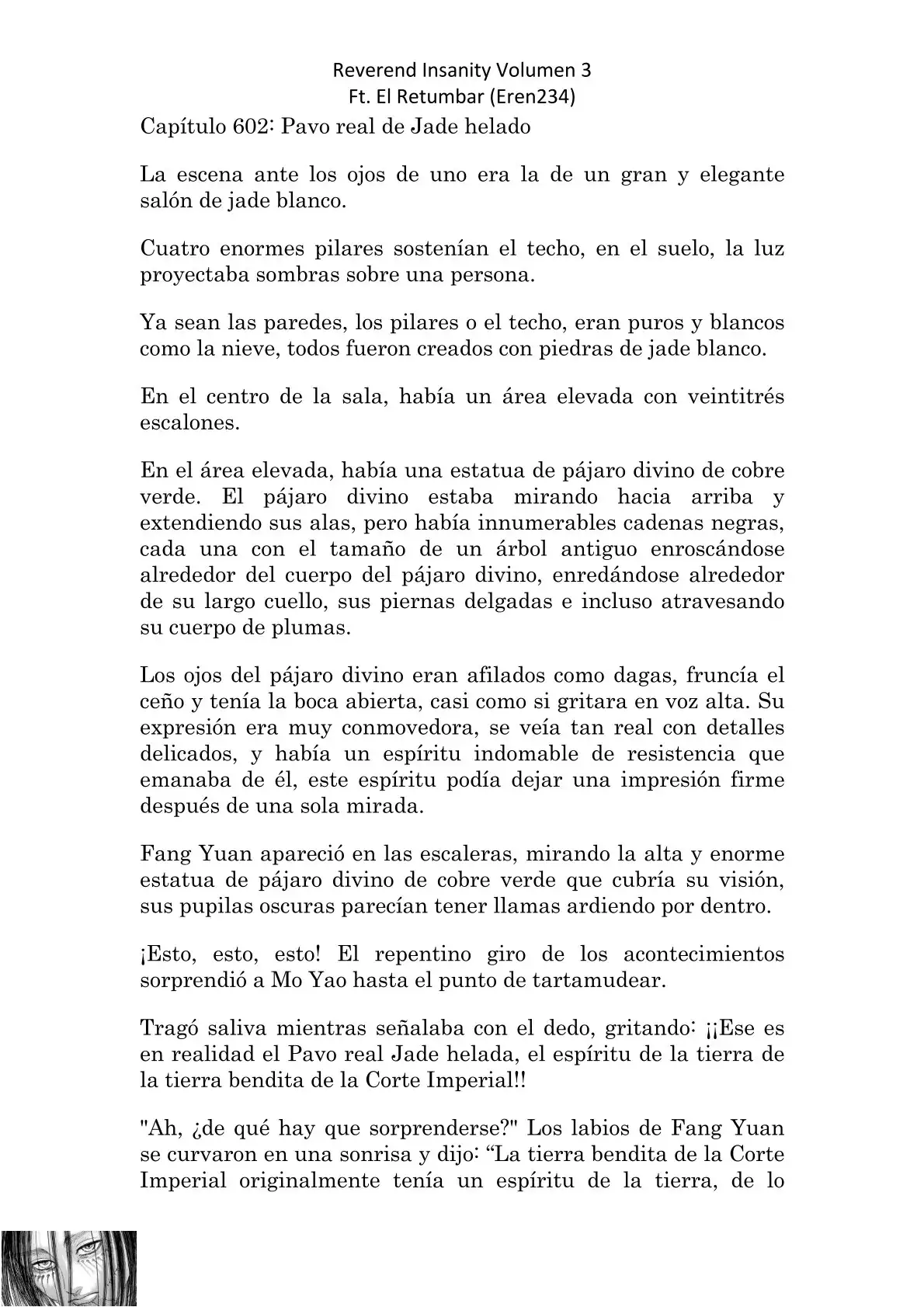 Reverend Insanity Volumen 3
Ft. El Retumbar (Eren234)

Capítulo 602: Pavo real de Jade helado

La escena ante los ojos de uno era la de un gran y elegante salón de jade blanco.

Cuatro enormes pilares sostenían el techo, en el suelo, la luz proyectaba sombras sobre una persona.

Ya sean las paredes, los pilares o el techo, eran puros y blancos como la nieve, todos fueron creados con piedras de jade blanco.

En el centro de la sala, había un área elevada con veintitrés escalones.

En el área elevada, había una estatua de pájaro divino de cobre verde. El pájaro divino estaba mirando hacia arriba y extendiendo sus alas, pero había innumerables cadenas negras, cada una con el tamaño de un árbol antiguo enroscándose alrededor del cuerpo del pájaro divino, enredándose alrededor de su largo cuello, sus piernas delgadas e incluso atravesando su cuerpo de plumas.

Los ojos del pájaro divino eran afilados como dagas, fruncía el ceño y tenía la boca abierta, casi como si gritara en voz alta. Su expresión era muy conmovedora, se veía tan real con detalles delicados, y había un espíritu indomable de resistencia que emanaba de él, este espíritu podía dejar una impresión firme después de una sola mirada.

Fang Yuan apareció en las escaleras, mirando la alta y enorme estatua de pájaro divino de cobre verde que cubría su visión, sus pupilas oscuras parecían tener llamas ardiendo por dentro.

¡Esto, esto, esto! El repentino giro de los acontecimientos sorprendió a Mo Yao hasta el punto de tartamudear.

Tragó saliva mientras señalaba con el dedo, gritando: ¡¡Ese es en realidad el Pavo real Jade helada, el espíritu de la tierra de la tierra bendita de la Corte Imperial!!

"Ah, ¿de qué hay que sorprenderse?" Los labios de Fang Yuan se curvaron en una sonrisa y dijo: “La tierra bendita de la Corte Imperial originalmente tenía un espíritu de la tierra, de lo